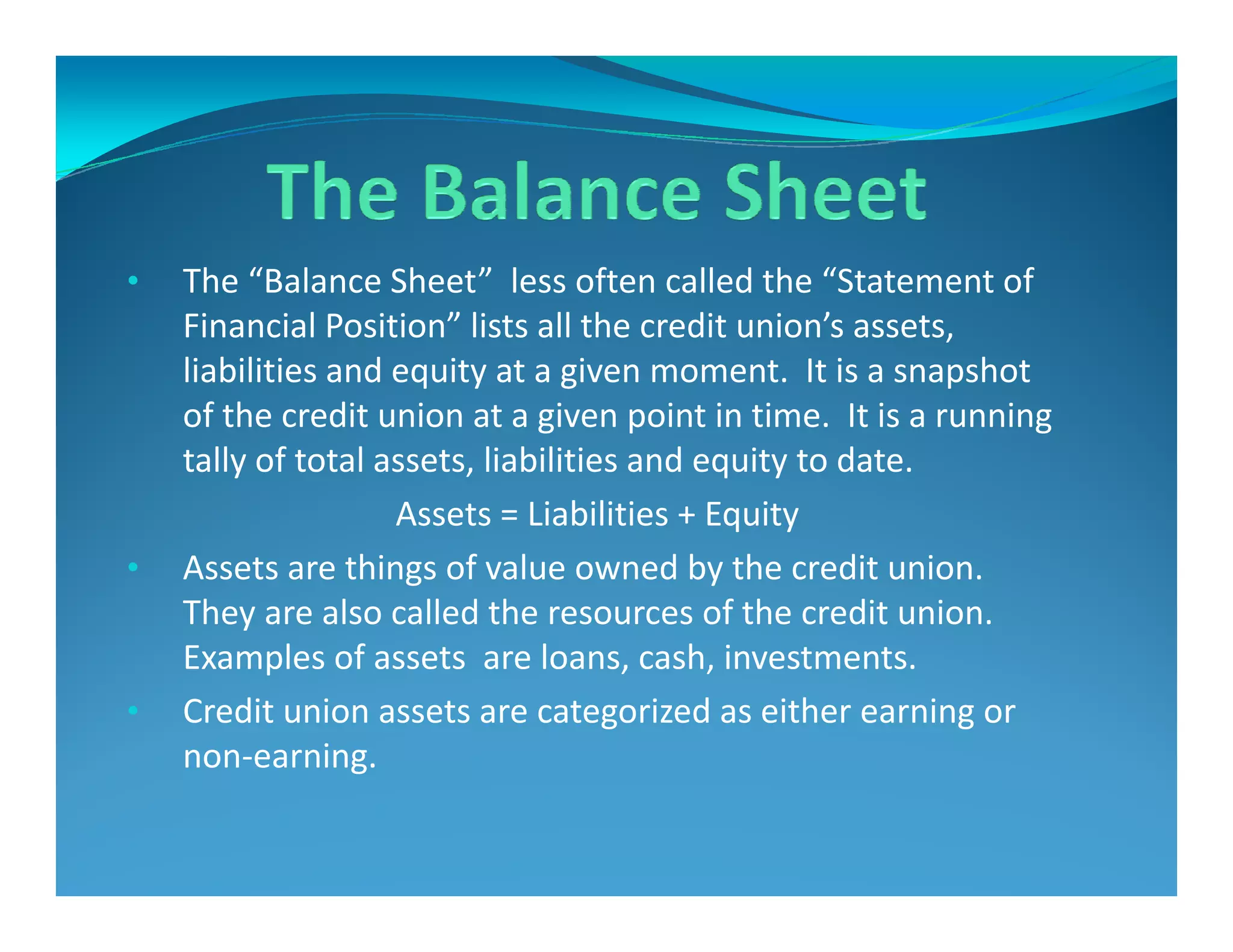 The Balance Sheet

• The “Balance Sheet” less often called the “Statement of Financial Position” lists all the credit union’s assets, liabilities and equity at a given moment. It is a snapshot of the credit union at a given point in time. It is a running tally of total assets, liabilities and equity to date.

Assets = Liabilities + Equity

• Assets are things of value owned by the credit union. They are also called the resources of the credit union. Examples of assets are loans, cash, investments.

• Credit union assets are categorized as either earning or non-earning.